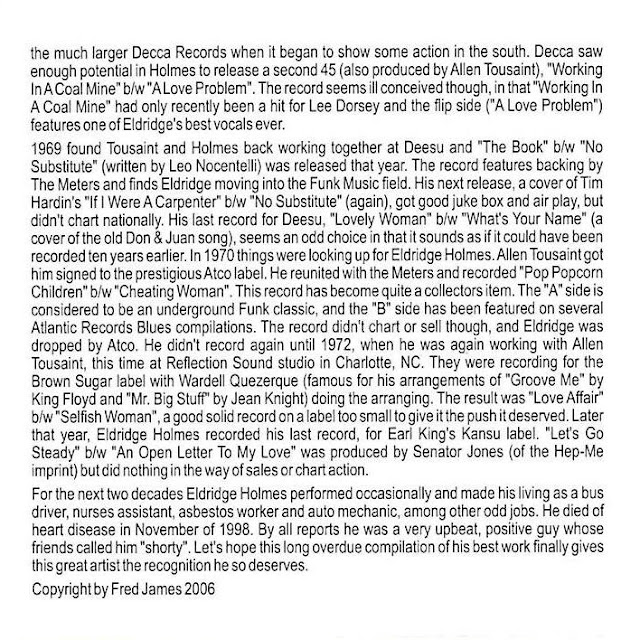 the much larger Decca Records when it began to show some action in the south. Decca saw enough potential in Holmes to release a second 45 (also produced by Allen Tousaint), "Working In A Coal Mine" b/w "A Love Problem". The record seems ill conceived though, in that "Working In A Coal Mine" had only recently been a hit for Lee Dorsey and the flip side ("A Love Problem") features one of Eldridge's best vocals ever.

1969 found Tousaint and Holmes back working together at Deesu and "The Book" b/w "No Substitute" (written by Leo Nocentelli) was released that year. The record features backing by The Meters and finds Eldridge moving into the Funk Music field. His next release, a cover of Tim Hardin's "If I Were A Carpenter" b/w "No Substitute" (again), got good juke box and air play, but didn't chart nationally. His last record for Deesu, "Lovely Woman" b/w "What's Your Name" (a cover of the old Don & Juan song), seems an odd choice in that it sounds as if it could have been recorded ten years earlier. In 1970 things were looking up for Eldridge Holmes. Allen Tousaint got him signed to the prestigious Atco label. He reunited with the Meters and recorded "Pop Popcorn Children" b/w "Cheating Woman". This record has become quite a collectors item. The "A" side is considered to be an underground Funk classic, and the "B" side has been featured on several Atlantic Records Blues compilations. The record didn't chart or sell though, and Eldridge was dropped by Atco. He didn't record again until 1972, when he was again working with Allen Tousaint, this time at Reflection Sound studio in Charlotte, NC. They were recording for the Brown Sugar label with Wardell Quezerque (famous for his arrangements of "Groove Me" by King Floyd and "Mr. Big Stuff" by Jean Knight) doing the arranging. The result was "Love Affair" b/w "Selfish Woman", a good solid record on a label too small to give it the push it deserved. Later that year, Eldridge Holmes recorded his last record, for Earl King's Kansu label. "Let's Go Steady" b/w "An Open Letter To My Love" was produced by Senator Jones (of the Hep-Me imprint) but did nothing in the way of sales or chart action.

For the next two decades Eldridge Holmes performed occasionally and made his living as a bus driver, nurses assistant, asbestos worker and auto mechanic, among other odd jobs. He died of heart disease in November of 1998. By all reports he was a very upbeat, positive guy whose friends called him "shorty". Let's hope this long overdue compilation of his best work finally gives this great artist the recognition he so deserves.

Copyright by Fred James 2006